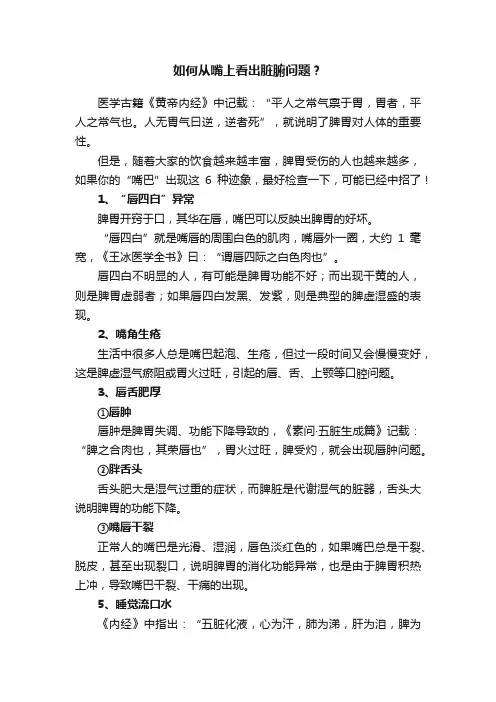 如何从嘴上看出脏腑问题？

医学古籍《黄帝内经》中记载：“平人之常气禀于胃，胃者，平人之常气也。人无胃气曰逆，逆者死”，就说明了脾胃对人体的重要性。

但是，随着大家的饮食越来越丰富，脾胃受伤的人也越来越多，如果你的“嘴巴”出现这 6 种迹象，最好检查一下，可能已经中招了！

1、“唇四白”异常

脾胃开窍于口，其华在唇，嘴巴可以反映出脾胃的好坏。

“唇四白”就是嘴唇的周围白色的肌肉，嘴唇外一圈，大约 1 毫宽，《王冰医学全书》曰：“谓唇四际之白色肉也”。

唇四白不明显的人，有可能是脾胃功能不好；而出现干黄的人，则是脾胃虚弱者；如果唇四白发黑、发紫，则是典型的脾虚湿盛的表现。

2、嘴角生疮

生活中很多人总是嘴巴起泡、生疮，但过一段时间又会慢慢变好，这是脾虚湿气瘀阻或胃火过旺，引起的唇、舌、上颚等口腔问题。

3、唇舌肥厚

①唇肿

唇肿是脾胃失调、功能下降导致的，《素问·五脏生成篇》记载：“脾之合肉也，其荣唇也”，胃火过旺，脾受灼，就会出现唇肿问题。

②胖舌头

舌头肥大是湿气过重的症状，而脾脏是代谢湿气的脏器，舌头大说明脾胃的功能下降。

③嘴唇干裂

正常人的嘴巴是光滑、湿润，唇色淡红色的，如果嘴巴总是干裂、脱皮，甚至出现裂口，说明脾胃的消化功能异常，也是由于脾胃积热上冲，导致嘴巴干裂、干痛的出现。

5、睡觉流口水

《内经》中指出：“五脏化液，心为汗，肺为涕，肝为泪，脾为